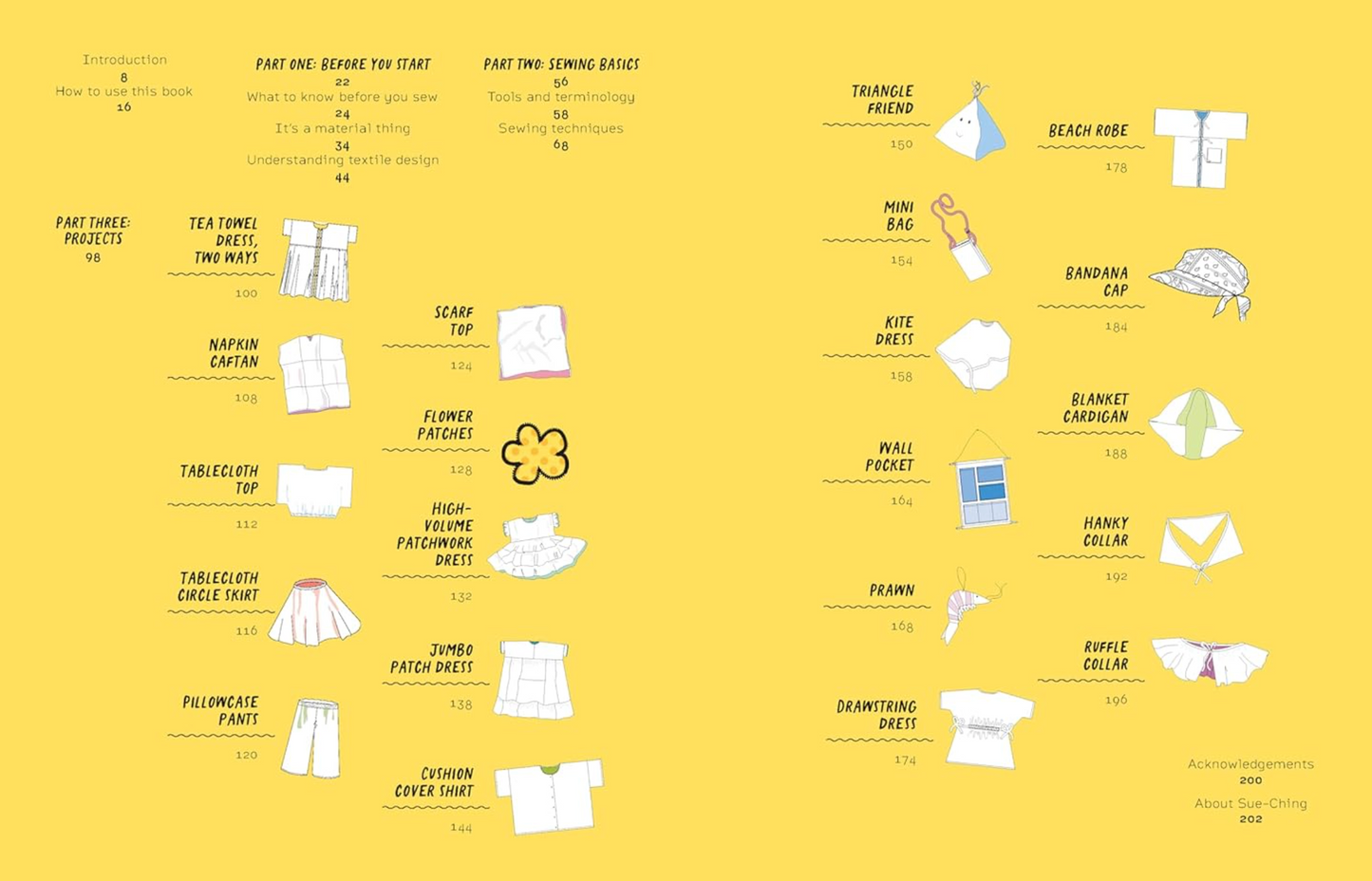 Introduction
8
How to use this book
16

PART ONE: BEFORE YOU START
22
What to know before you sew
24
It's a material thing
34
Understanding textile design
44

PART TWO: SEWING BASICS
56
Tools and terminology
58
Sewing techniques
68

PART THREE: PROJECTS
98

TEA TOWEL DRESS, TWO WAYS
100

NAPKIN CAFTAN
108

TABLECLOTH TOP
112

TABLECLOTH CIRCLE SKIRT
116

PILLOWCASE PANTS
120

SCARF TOP
124

FLOWER PATCHES
128

HIGH-VOLUME PATCHWORK DRESS
132

JUMBO PATCH DRESS
138

CUSHION COVER SHIRT
144

TRIANGLE FRIEND
150

MINI BAG
154

KITE DRESS
158

WALL POCKET
164

PRAWN
168

DRAWSTRING DRESS
174

BEACH ROBE
178

BANDANA CAP
184

BLANKET CARDIGAN
188

HANKY COLLAR
192

RUFFLE COLLAR
196

Acknowledgements
200

About Sue-Ching
202